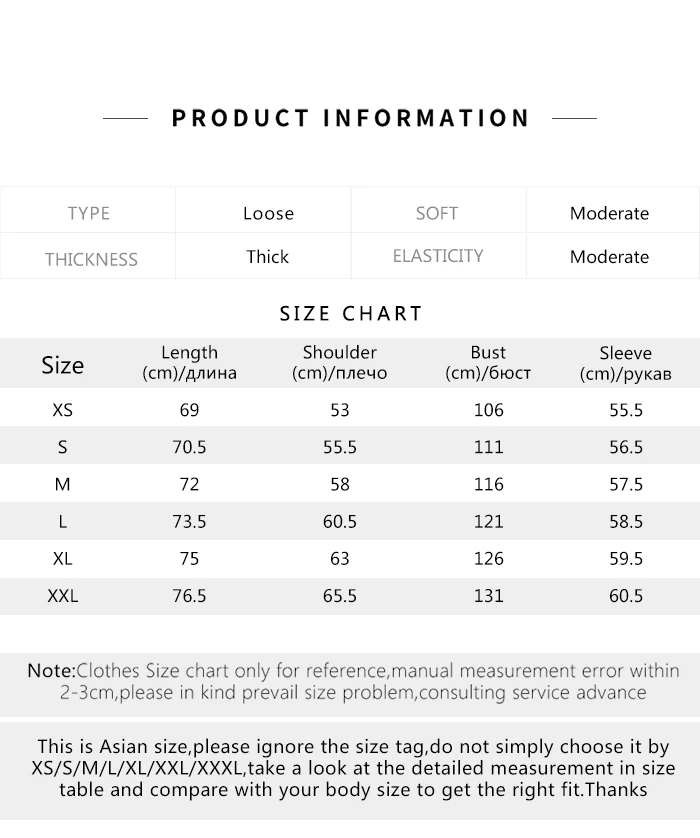 PRODUCT INFORMATION

| TYPE | Loose | SOFT | Moderate |
|---|---|---|---|
| THICKNESS | Thick | ELASTICITY | Moderate |

SIZE CHART

| Size | Length (cm)/длина | Shoulder (cm)/плечо | Bust (cm)/бюст | Sleeve (cm)/рукав |
|---|---|---|---|---|
| XS | 69 | 53 | 106 | 55.5 |
| S | 70.5 | 55.5 | 111 | 56.5 |
| M | 72 | 58 | 116 | 57.5 |
| L | 73.5 | 60.5 | 121 | 58.5 |
| XL | 75 | 63 | 126 | 59.5 |
| XXL | 76.5 | 65.5 | 131 | 60.5 |

Note:Clothes Size chart only for reference,manual measurement error within 2-3cm,please in kind prevail size problem,consulting service advance

This is Asian size,please ignore the size tag,do not simply choose it by XS/S/M/L/XL/XXL/XXXL,take a look at the detailed measurement in size table and compare with your body size to get the right fit.Thanks